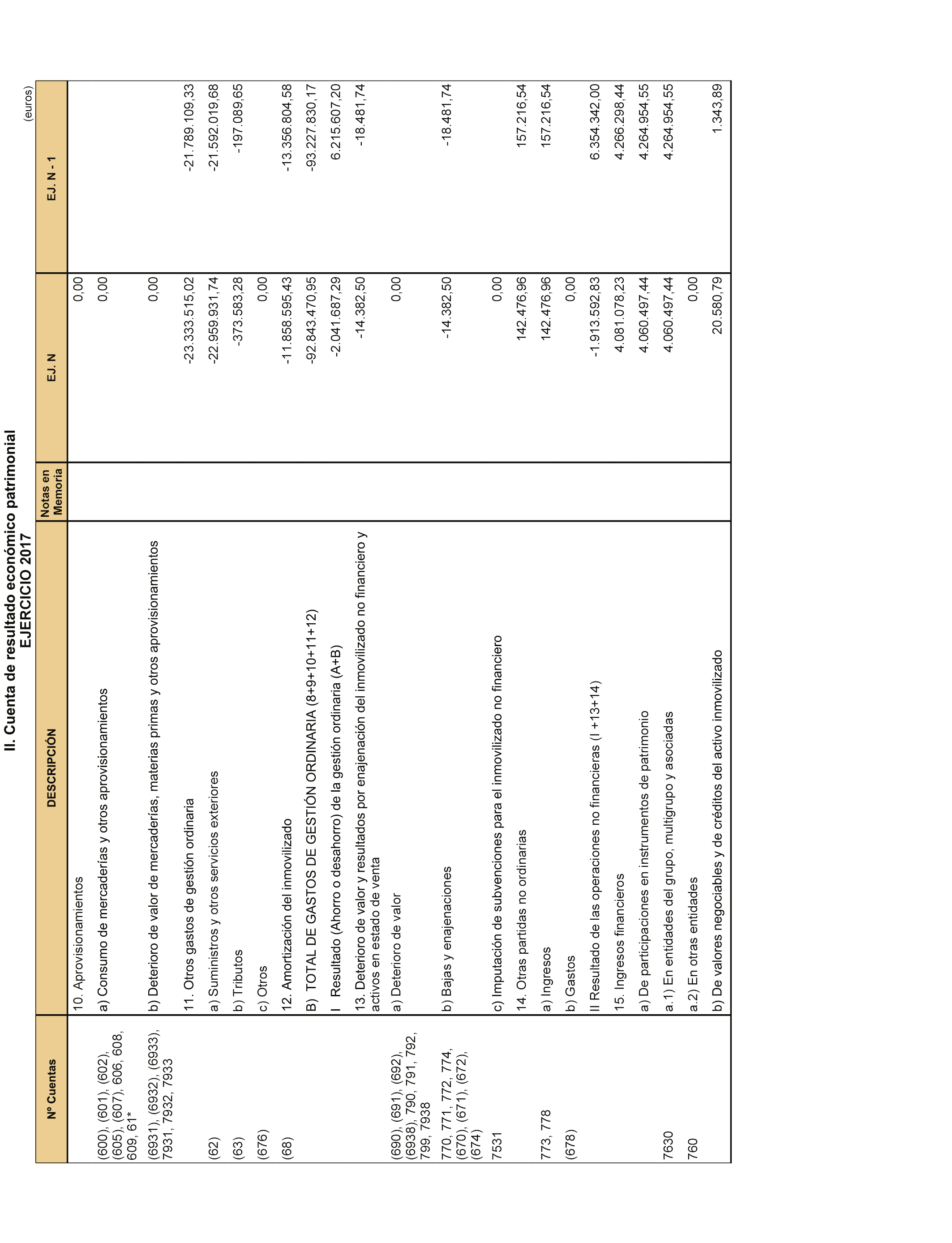 II. Cuenta de resultado económico patrimonial
EJERCICIO 2017

(euros)

| Nº Cuentas | DESCRIPCIÓN | Notas en Memoria | EJ. N | EJ. N - 1 |
|---|---|---|---|---|
| | 10. Aprovisionamientos | | 0,00 | |
| (600), (601), (602), (605), (607), 606, 608, 609, 61* | a) Consumo de mercaderías y otros aprovisionamientos | | 0,00 | |
| (6931), (6932), (6933), 7931, 7932, 7933 | b) Deterioro de valor de mercaderías, materias primas y otros aprovisionamientos | | 0,00 | |
| | 11. Otros gastos de gestión ordinaria | | -23.333.515,02 | -21.789.109,33 |
| (62) | a) Suministros y otros servicios exteriores | | -22.959.931,74 | -21.592.019,68 |
| (63) | b) Tributos | | -373.583,28 | -197.089,65 |
| (676) | c) Otros | | 0,00 | |
| (68) | 12. Amortización del inmovilizado | | -11.858.595,43 | -13.356.804,58 |
| | B) TOTAL DE GASTOS DE GESTIÓN ORDINARIA (8+9+10+11+12) | | -92.843.470,95 | -93.227.830,17 |
| | I Resultado (Ahorro o desahorro) de la gestión ordinaria (A+B) | | -2.041.687,29 | 6.215.607,20 |
| | 13. Deterioro de valor y resultados por enajenación del inmovilizado no financiero y activos en estado de venta | | -14.382,50 | -18.481,74 |
| (690), (691), (692), (6938), 790, 791, 792, 799, 7938 | a) Deterioro de valor | | 0,00 | |
| 770, 771, 772, 774, (670), (671), (672), (674) | b) Bajas y enajenaciones | | -14.382,50 | -18.481,74 |
| 7531 | c) Imputación de subvenciones para el inmovilizado no financiero | | 0,00 | |
| | 14. Otras partidas no ordinarias | | 142.476,96 | 157.216,54 |
| 773, 778 | a) Ingresos | | 142.476,96 | 157.216,54 |
| (678) | b) Gastos | | 0,00 | |
| | II Resultado de las operaciones no financieras (I +13+14) | | -1.913.592,83 | 6.354.342,00 |
| | 15. Ingresos financieros | | 4.081.078,23 | 4.266.298,44 |
| | a) De participaciones en instrumentos de patrimonio | | 4.060.497,44 | 4.264.954,55 |
| 7630 | a.1) En entidades del grupo, multigrupo y asociadas | | 4.060.497,44 | 4.264.954,55 |
| 760 | a.2) En otras entidades | | 0,00 | |
| | b) De valores negociables y de créditos del activo inmovilizado | | 20.580,79 | 1.343,89 |